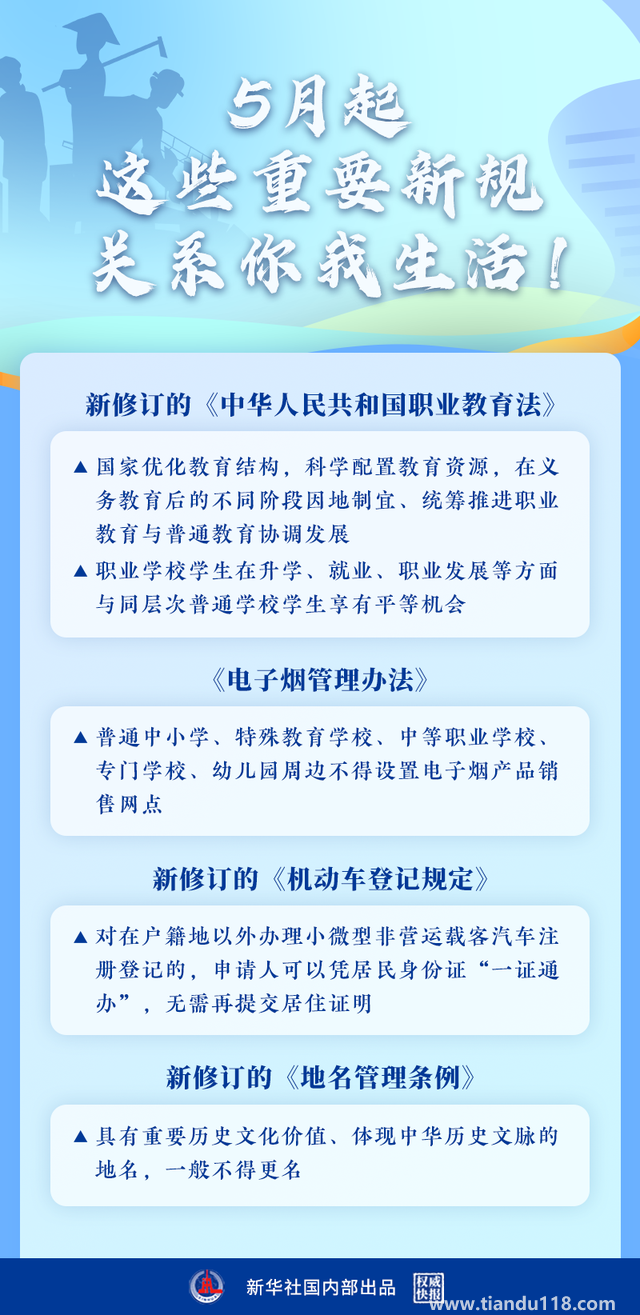 5月起
这些重要新规
关系你我生活!

新修订的《中华人民共和国职业教育法》

▲ 国家优化教育结构，科学配置教育资源，在义务教育后的不同阶段因地制宜、统筹推进职业教育与普通教育协调发展

▲ 职业学校学生在升学、就业、职业发展等方面与同层次普通学校学生享有平等机会

《电子烟管理办法》

▲ 普通中小学、特殊教育学校、中等职业学校、专门学校、幼儿园周边不得设置电子烟产品销售网点

新修订的《机动车登记规定》

▲ 对在户籍地以外办理小微型非营运载客汽车注册登记的，申请人可以凭居民身份证“一证通办”，无需再提交居住证明

新修订的《地名管理条例》

▲ 具有重要历史文化价值、体现中华历史文脉的地名，一般不得更名

新华社国内部出品 权威快报
www.tiandu118.com